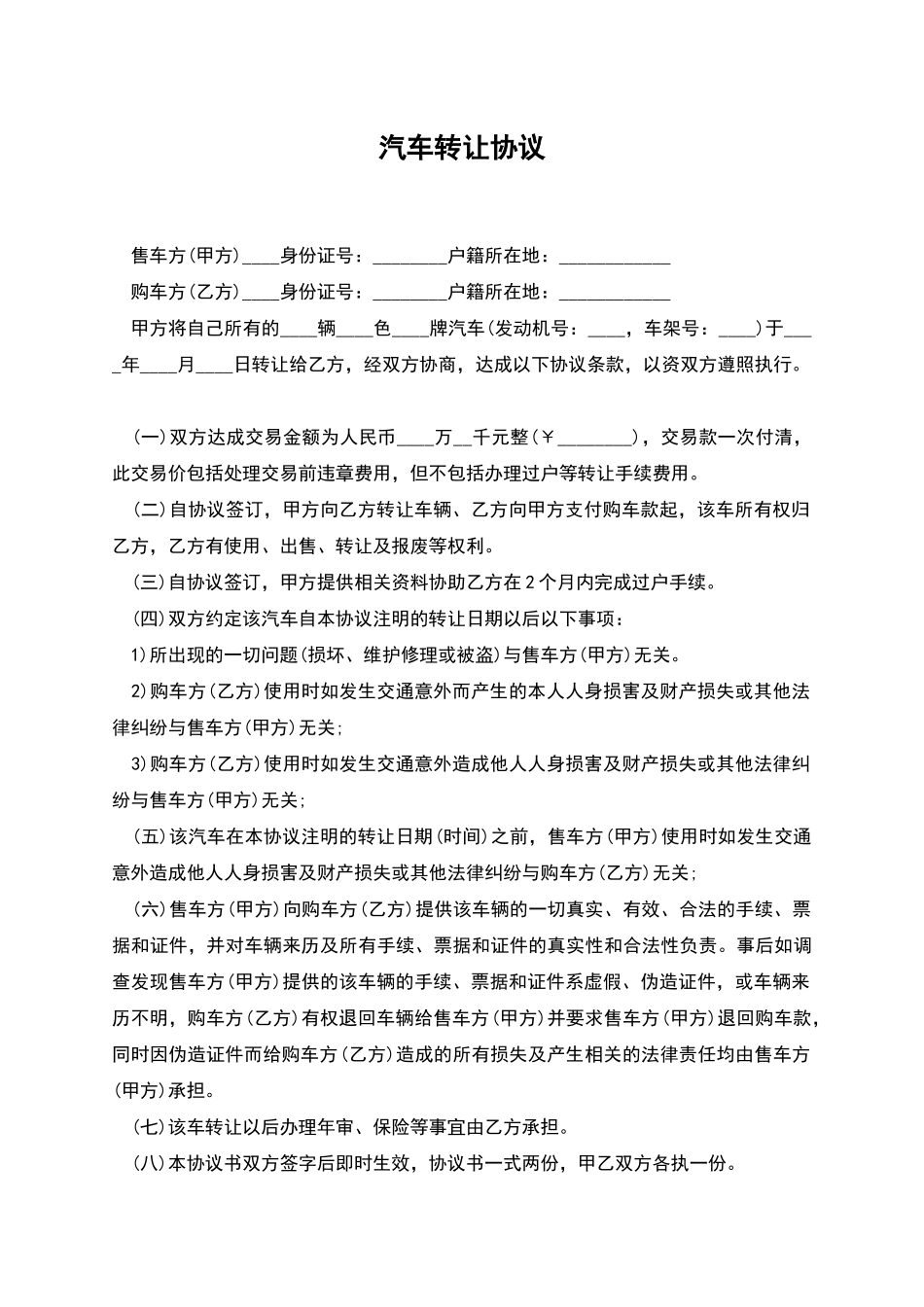 汽车转让协议

售车方(甲方)____身份证号：________户籍所在地：____________

购车方(乙方)____身份证号：________户籍所在地：____________

甲方将自己所有的____辆____色____牌汽车(发动机号：____，车架号：____)于____年____月____日转让给乙方，经双方协商，达成以下协议条款，以资双方遵照执行。

(一)双方达成交易金额为人民币____万__千元整(￥________)，交易款一次付清，此交易价包括处理交易前违章费用，但不包括办理过户等转让手续费用。

(二)自协议签订，甲方向乙方转让车辆、乙方向甲方支付购车款起，该车所有权归乙方，乙方有使用、出售、转让及报废等权利。

(三)自协议签订，甲方提供相关资料协助乙方在2个月内完成过户手续。

(四)双方约定该汽车自本协议注明的转让日期以后以下事项：

1)所出现的一切问题(损坏、维护修理或被盗)与售车方(甲方)无关。

2)购车方(乙方)使用时如发生交通意外而产生的本人人身损害及财产损失或其他法律纠纷与售车方(甲方)无关;

3)购车方(乙方)使用时如发生交通意外造成他人人身损害及财产损失或其他法律纠纷与售车方(甲方)无关;

(五)该汽车在本协议注明的转让日期(时间)之前，售车方(甲方)使用时如发生交通意外造成他人人身损害及财产损失或其他法律纠纷与购车方(乙方)无关;

(六)售车方(甲方)向购车方(乙方)提供该车辆的一切真实、有效、合法的手续、票据和证件，并对车辆来历及所有手续、票据和证件的真实性和合法性负责。事后如调查发现售车方(甲方)提供的该车辆的手续、票据和证件系虚假、伪造证件，或车辆来历不明，购车方(乙方)有权退回车辆给售车方(甲方)并要求售车方(甲方)退回购车款，同时因伪造证件而给购车方(乙方)造成的所有损失及产生相关的法律责任均由售车方(甲方)承担。

(七)该车转让以后办理年审、保险等事宜由乙方承担。

(八)本协议书双方签字后即时生效，协议书一式两份，甲乙双方各执一份。